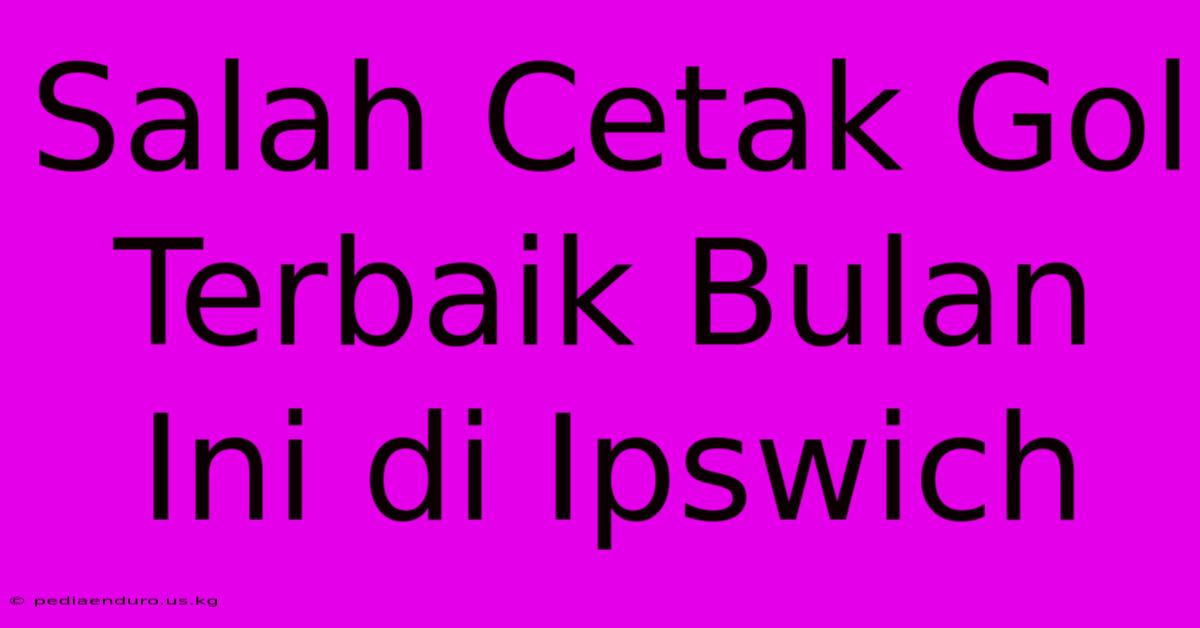 Salah Cetak Gol Terbaik Bulan Ini di Ipswich

© pediaenduro.us.kg